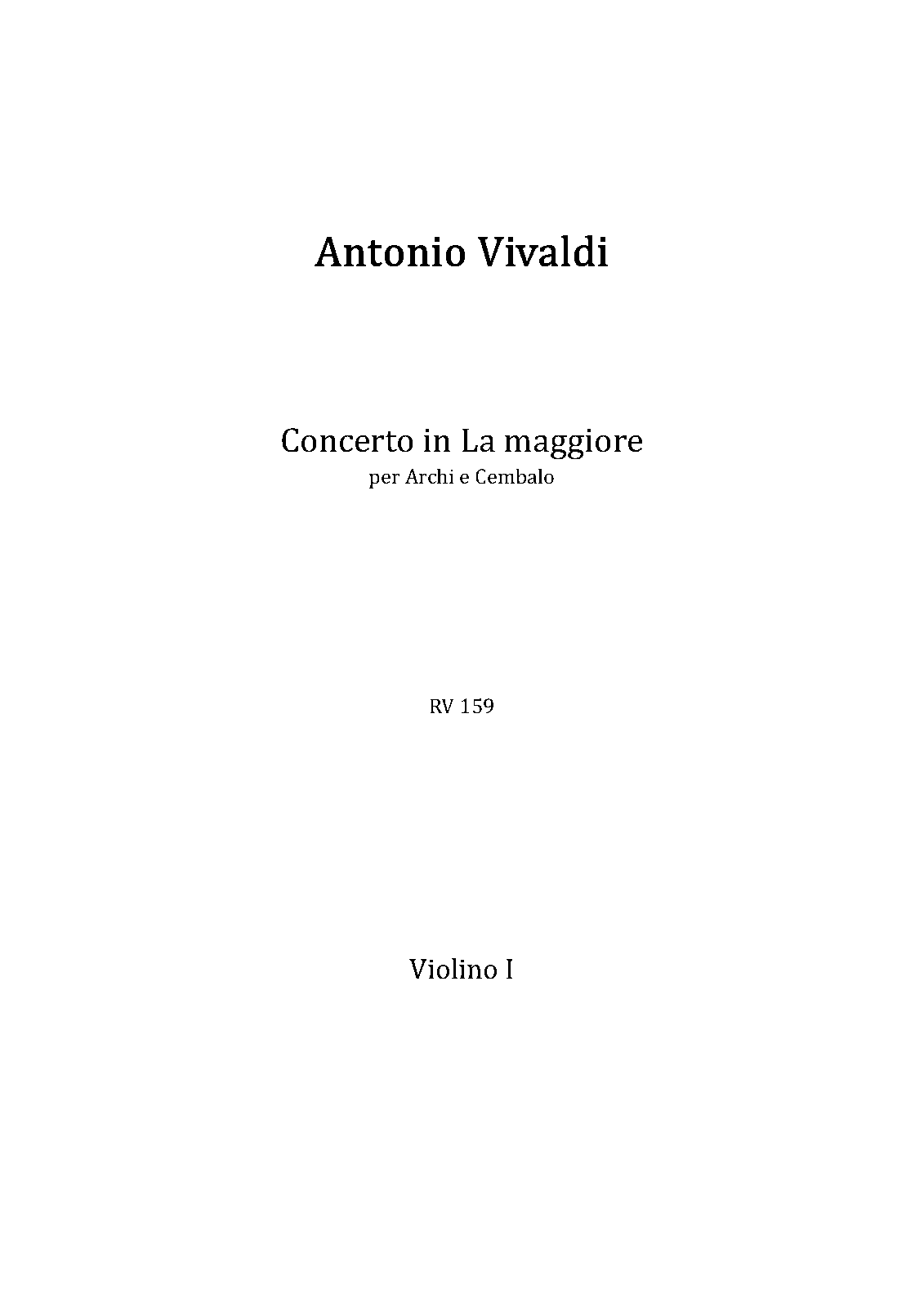 Antonio Vivaldi

Concerto in La maggiore
per Archi e Cembalo

RV 159

Violino I